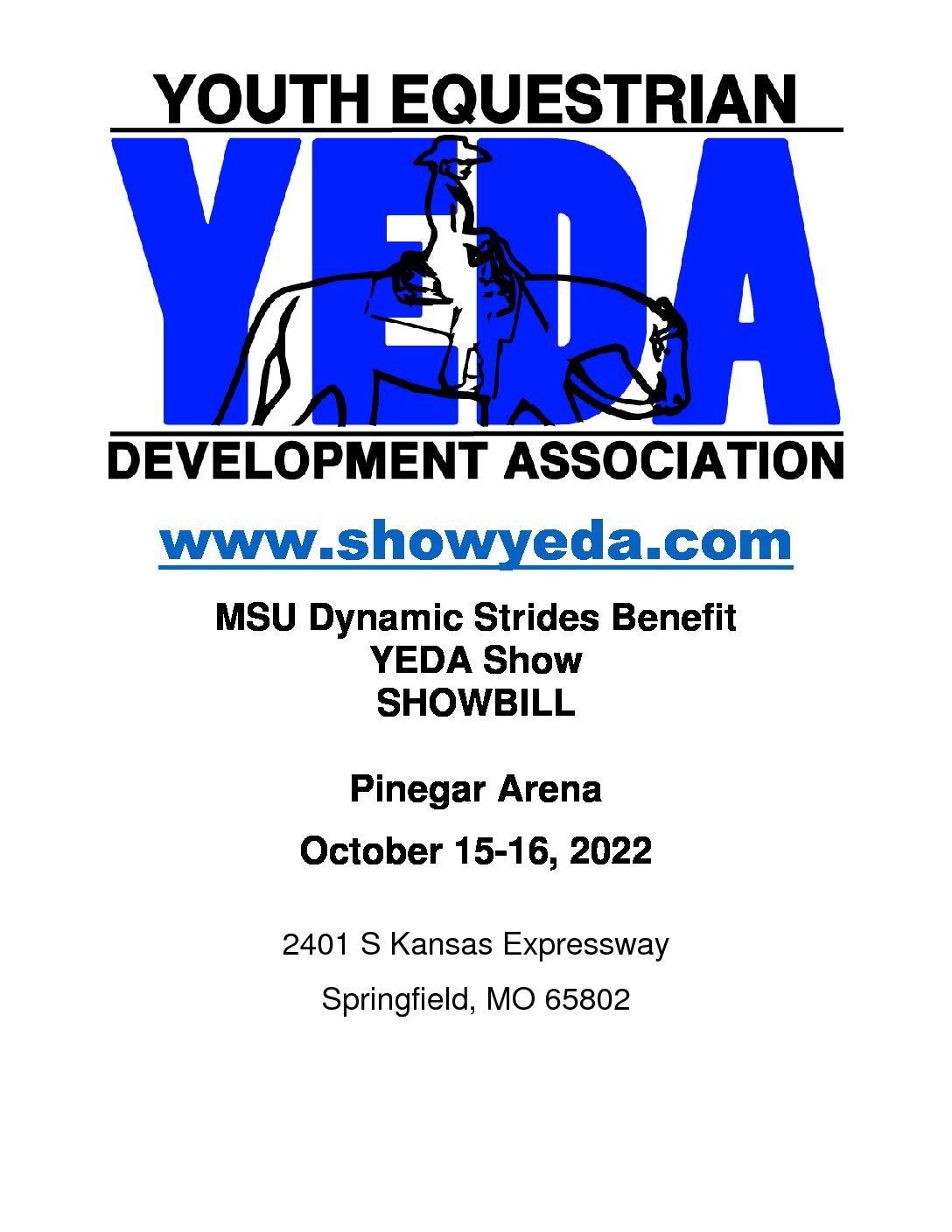 YOUTH EQUESTRIAN
YEDA
DEVELOPMENT ASSOCIATION

www.showyeda.com

MSU Dynamic Strides Benefit
YEDA Show
SHOWBILL

Pinegar Arena

October 15-16, 2022

2401 S Kansas Expressway

Springfield, MO 65802